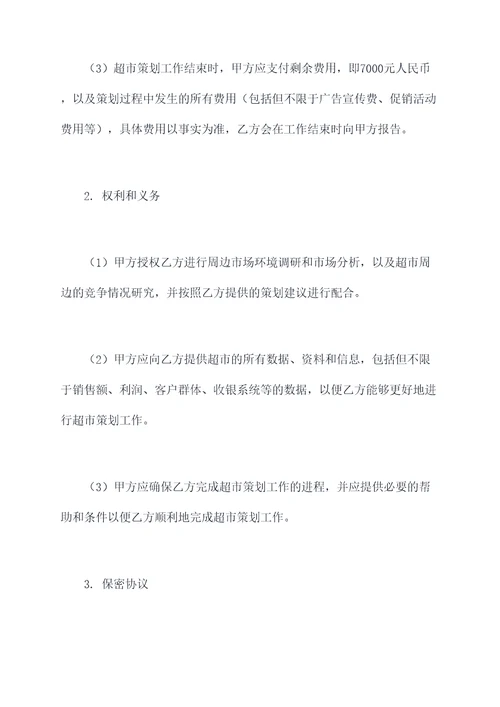 （3）超市策划工作结束时，甲方应支付剩余费用，即7000元人民币，以及策划过程中发生的所有费用（包括但不限于广告宣传费、促销活动费用等），具体费用以事实为准，乙方会在工作结束时向甲方报告。

2. 权利和义务

（1）甲方授权乙方进行周边市场环境调研和市场分析，以及超市周边的竞争情况研究，并按照乙方提供的策划建议进行配合。

（2）甲方应向乙方提供超市的所有数据、资料和信息，包括但不限于销售额、利润、客户群体、收银系统等的数据，以便乙方能够更好地进行超市策划工作。

（3）甲方应确保乙方完成超市策划工作的进程，并应提供必要的帮助和条件以便乙方顺利地完成超市策划工作。

3. 保密协议